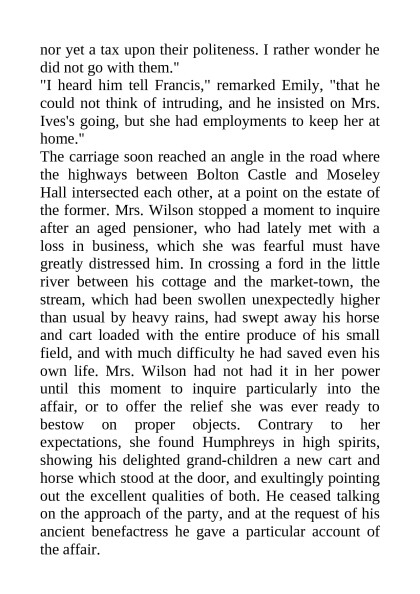 nor yet a tax upon their politeness. I rather wonder he did not go with them."

"I heard him tell Francis," remarked Emily, "that he could not think of intruding, and he insisted on Mrs. Ives's going, but she had employments to keep her at home."

The carriage soon reached an angle in the road where the highways between Bolton Castle and Moseley Hall intersected each other, at a point on the estate of the former. Mrs. Wilson stopped a moment to inquire after an aged pensioner, who had lately met with a loss in business, which she was fearful must have greatly distressed him. In crossing a ford in the little river between his cottage and the market-town, the stream, which had been swollen unexpectedly higher than usual by heavy rains, had swept away his horse and cart loaded with the entire produce of his small field, and with much difficulty he had saved even his own life. Mrs. Wilson had not had it in her power until this moment to inquire particularly into the affair, or to offer the relief she was ever ready to bestow on proper objects. Contrary to her expectations, she found Humphreys in high spirits, showing his delighted grand-children a new cart and horse which stood at the door, and exultingly pointing out the excellent qualities of both. He ceased talking on the approach of the party, and at the request of his ancient benefactress he gave a particular account of the affair.